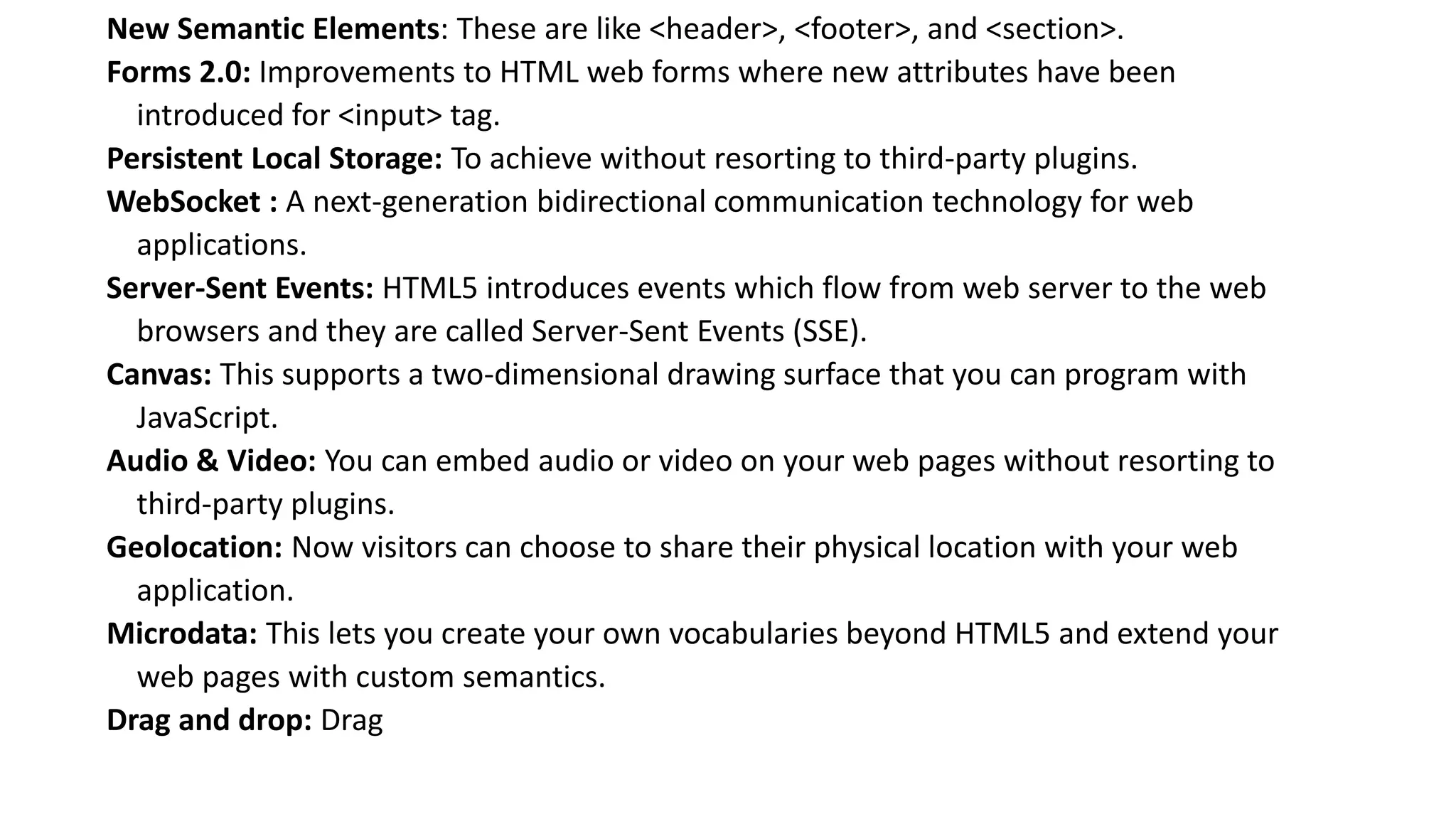 New Semantic Elements: These are like <header>, <footer>, and <section>.

Forms 2.0: Improvements to HTML web forms where new attributes have been introduced for <input> tag.

Persistent Local Storage: To achieve without resorting to third-party plugins.

WebSocket : A next-generation bidirectional communication technology for web applications.

Server-Sent Events: HTML5 introduces events which flow from web server to the web browsers and they are called Server-Sent Events (SSE).

Canvas: This supports a two-dimensional drawing surface that you can program with JavaScript.

Audio & Video: You can embed audio or video on your web pages without resorting to third-party plugins.

Geolocation: Now visitors can choose to share their physical location with your web application.

Microdata: This lets you create your own vocabularies beyond HTML5 and extend your web pages with custom semantics.

Drag and drop: Drag